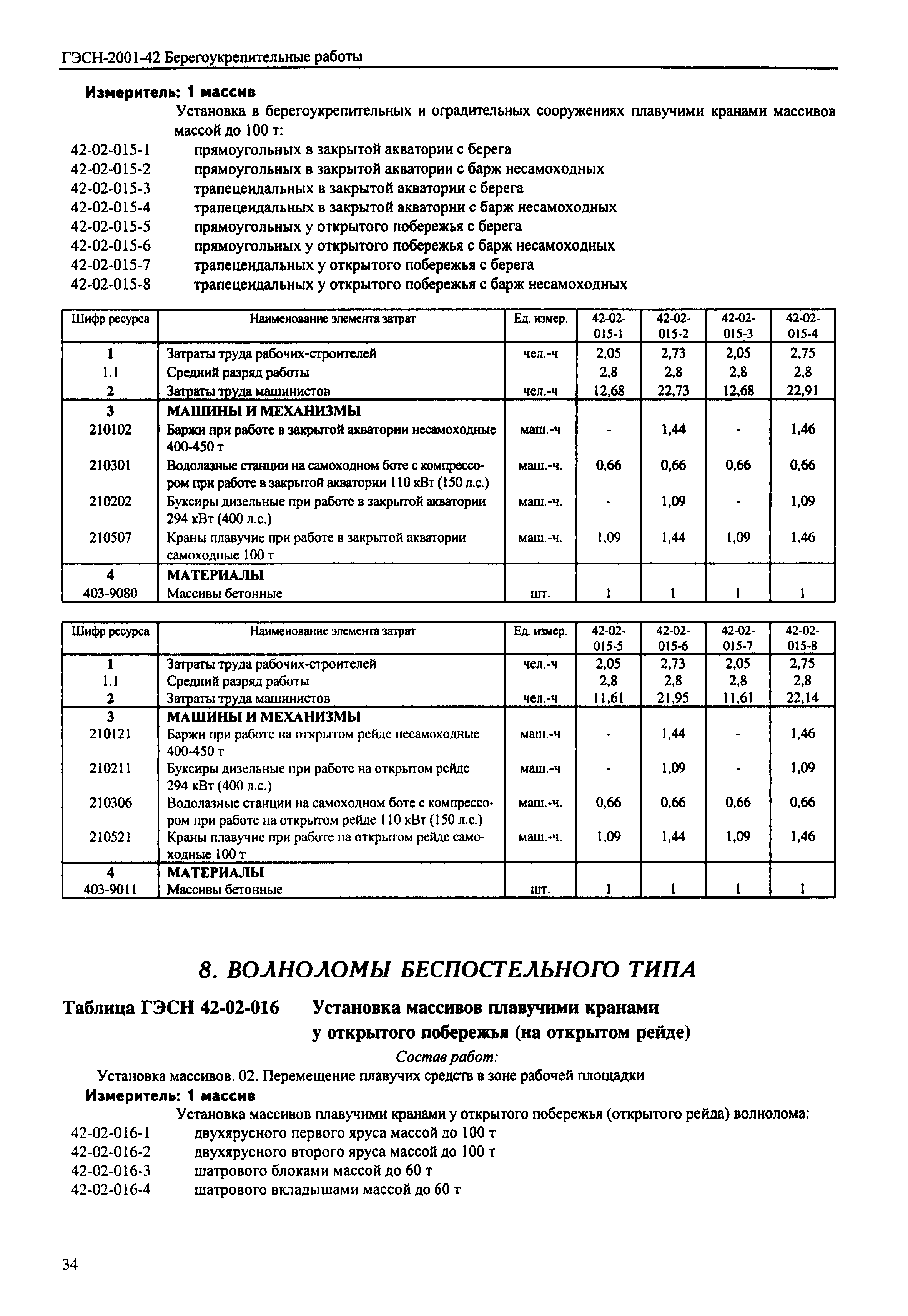 ГЭСН-2001-42 Берегоукрепительные работы

Измеритель: 1 массив

Установка в берегоукрепительных и оградительных сооружениях плавучими кранами массивов массой до 100 т:

42-02-015-1 прямоугольных в закрытой акватории с берега
42-02-015-2 прямоугольных в закрытой акватории с барж несамоходных
42-02-015-3 трапецеидальных в закрытой акватории с берега
42-02-015-4 трапецеидальных в закрытой акватории с барж несамоходных
42-02-015-5 прямоугольных у открытого побережья с берега
42-02-015-6 прямоугольных у открытого побережья с барж несамоходных
42-02-015-7 трапецеидальных у открытого побережья с берега
42-02-015-8 трапецеидальных у открытого побережья с барж несамоходных

| Шифр ресурса | Наименование элемента затрат | Ед. измер. | 42-02-015-1 | 42-02-015-2 | 42-02-015-3 | 42-02-015-4 |
|---|---|---|---|---|---|---|
| 1 | Затраты труда рабочих-строителей | чел.-ч | 2,05 | 2,73 | 2,05 | 2,75 |
| 1.1 | Средний разряд работы | | 2,8 | 2,8 | 2,8 | 2,8 |
| 2 | Затраты труда машинистов | чел.-ч | 12,68 | 22,73 | 12,68 | 22,91 |
| 3 | МАШИНЫ И МЕХАНИЗМЫ | | | | | |
| 210102 | Баржи при работе в закрытой акватории несамоходные 400-450 т | маш.-ч | - | 1,44 | - | 1,46 |
| 210301 | Водолазные станции на самоходном боте с компрессором при работе в закрытой акватории 110 кВт (150 л.с.) | маш.-ч. | 0,66 | 0,66 | 0,66 | 0,66 |
| 210202 | Буксиры дизельные при работе в закрытой акватории 294 кВт (400 л.с.) | маш.-ч. | - | 1,09 | - | 1,09 |
| 210507 | Краны плавучие при работе в закрытой акватории самоходные 100 т | маш.-ч. | 1,09 | 1,44 | 1,09 | 1,46 |
| 4 | МАТЕРИАЛЫ | | | | | |
| 403-9080 | Массивы бетонные | шт. | 1 | 1 | 1 | 1 |

| Шифр ресурса | Наименование элемента затрат | Ед. измер. | 42-02-015-5 | 42-02-015-6 | 42-02-015-7 | 42-02-015-8 |
|---|---|---|---|---|---|---|
| 1 | Затраты труда рабочих-строителей | чел.-ч | 2,05 | 2,73 | 2,05 | 2,75 |
| 1.1 | Средний разряд работы | | 2,8 | 2,8 | 2,8 | 2,8 |
| 2 | Затраты труда машинистов | чел.-ч | 11,61 | 21,95 | 11,61 | 22,14 |
| 3 | МАШИНЫ И МЕХАНИЗМЫ | | | | | |
| 210121 | Баржи при работе на открытом рейде несамоходные 400-450 т | маш.-ч | - | 1,44 | - | 1,46 |
| 210211 | Буксиры дизельные при работе на открытом рейде 294 кВт (400 л.с.) | маш.-ч | - | 1,09 | - | 1,09 |
| 210306 | Водолазные станции на самоходном боте с компрессором при работе на открытом рейде 110 кВт (150 л.с.) | маш.-ч. | 0,66 | 0,66 | 0,66 | 0,66 |
| 210521 | Краны плавучие при работе на открытом рейде самоходные 100 т | маш.-ч. | 1,09 | 1,44 | 1,09 | 1,46 |
| 4 | МАТЕРИАЛЫ | | | | | |
| 403-9011 | Массивы бетонные | шт. | 1 | 1 | 1 | 1 |

8. ВОЛНОЛОМЫ БЕСПОСТЕЛЬНОГО ТИПА

Таблица ГЭСН 42-02-016 Установка массивов плавучими кранами у открытого побережья (на открытом рейде)

Состав работ:

Установка массивов. 02. Перемещение плавучих средств в зоне рабочей площадки

Измеритель: 1 массив

Установка массивов плавучими кранами у открытого побережья (открытого рейда) волнолома:

42-02-016-1 двухярусного первого яруса массой до 100 т
42-02-016-2 двухярусного второго яруса массой до 100 т
42-02-016-3 шатрового блоками массой до 60 т
42-02-016-4 шатрового вкладышами массой до 60 т

34